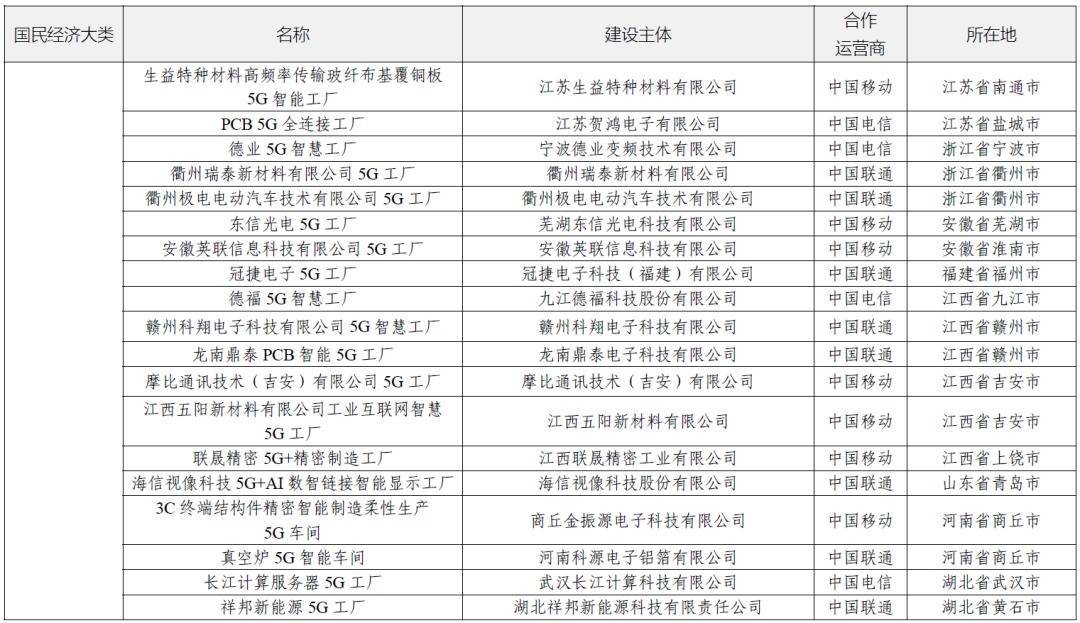 | 国民经济大类 | 名称 | 建设主体 | 合作运营商 | 所在地 |
|---|---|---|---|---|
| | 生益特种材料高频率传输玻纤布基覆铜板 5G 智能工厂 | 江苏生益特种材料有限公司 | 中国移动 | 江苏省南通市 |
| | PCB 5G 全连接工厂 | 江苏贺鸿电子有限公司 | 中国电信 | 江苏省盐城市 |
| | 德业 5G 智慧工厂 | 宁波德业变频技术有限公司 | 中国电信 | 浙江省宁波市 |
| | 衢州瑞泰新材料有限公司 5G 工厂 | 衢州瑞泰新材料有限公司 | 中国联通 | 浙江省衢州市 |
| | 衢州极电电动汽车技术有限公司 5G 工厂 | 衢州极电电动汽车技术有限公司 | 中国联通 | 浙江省衢州市 |
| | 东信光电 5G 工厂 | 芜湖东信光电科技有限公司 | 中国移动 | 安徽省芜湖市 |
| | 安徽英联信息科技有限公司 5G 工厂 | 安徽英联信息科技有限公司 | 中国移动 | 安徽省淮南市 |
| | 冠捷电子 5G 工厂 | 冠捷电子科技（福建）有限公司 | 中国联通 | 福建省福州市 |
| | 德福 5G 智慧工厂 | 九江德福科技股份有限公司 | 中国电信 | 江西省九江市 |
| | 赣州科翔电子科技有限公司 5G 智慧工厂 | 赣州科翔电子科技有限公司 | 中国联通 | 江西省赣州市 |
| | 龙南鼎泰 PCB 智能 5G 工厂 | 龙南鼎泰电子科技有限公司 | 中国联通 | 江西省赣州市 |
| | 摩比通讯技术（吉安）有限公司 5G 工厂 | 摩比通讯技术（吉安）有限公司 | 中国移动 | 江西省吉安市 |
| | 江西五阳新材料有限公司工业互联网智慧 5G 工厂 | 江西五阳新材料有限公司 | 中国移动 | 江西省吉安市 |
| | 联晟精密 5G+精密制造工厂 | 江西联晟精密工业有限公司 | 中国移动 | 江西省上饶市 |
| | 海信视像科技 5G+AI 数智链接智能显示工厂 | 海信视像科技股份有限公司 | 中国联通 | 山东省青岛市 |
| | 3C 终端结构件精密智能制造柔性生产 5G 车间 | 商丘金振源电子科技有限公司 | 中国移动 | 河南省商丘市 |
| | 真空炉 5G 智能车间 | 河南科源电子铝箔有限公司 | 中国联通 | 河南省商丘市 |
| | 长江计算服务器 5G 工厂 | 武汉长江计算科技有限公司 | 中国电信 | 湖北省武汉市 |
| | 祥邦新能源 5G 工厂 | 湖北祥邦新能源科技有限责任公司 | 中国联通 | 湖北省黄石市 |